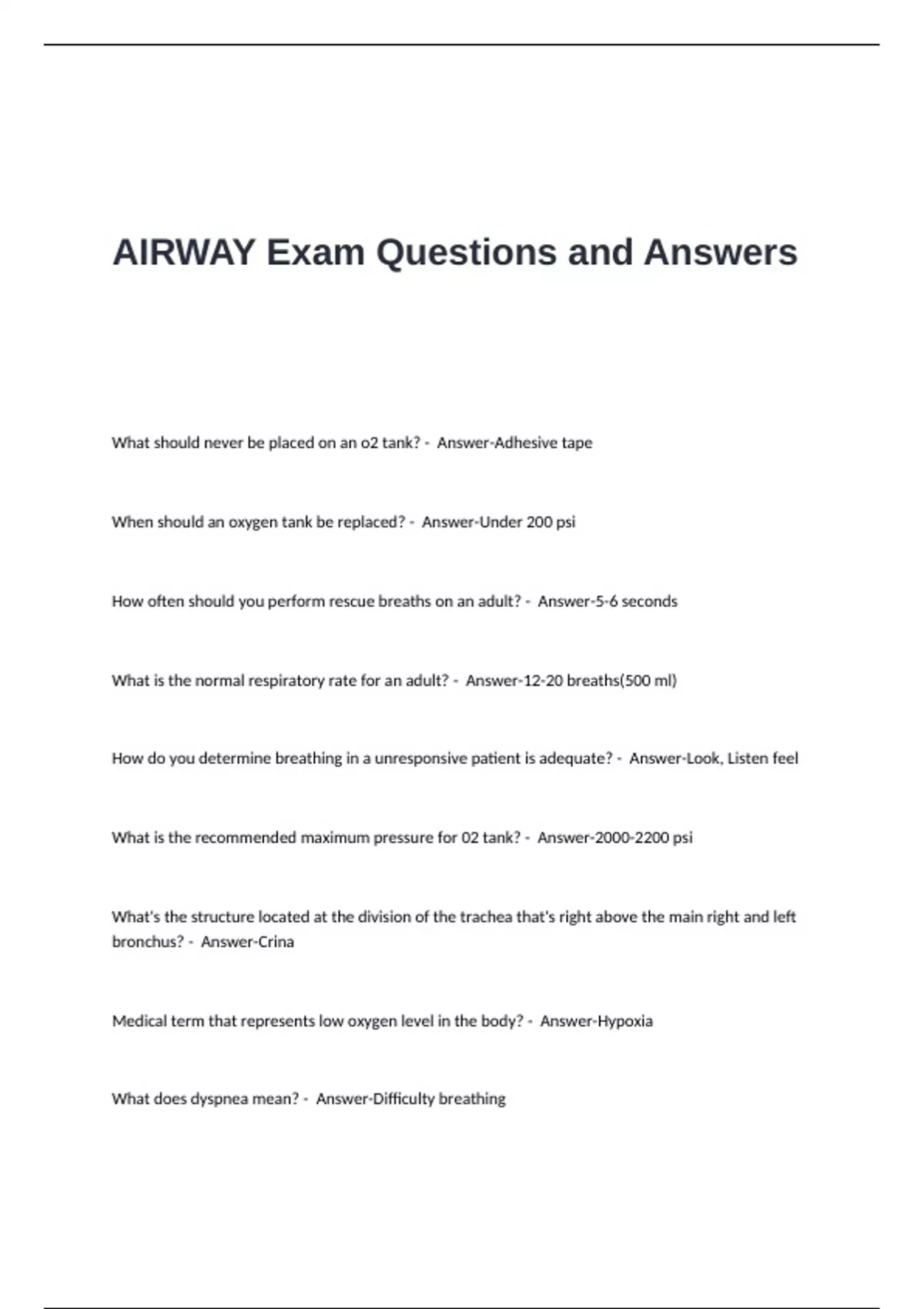 AIRWAY Exam Questions and Answers

What should never be placed on an o2 tank? - Answer-Adhesive tape

When should an oxygen tank be replaced? - Answer-Under 200 psi

How often should you perform rescue breaths on an adult? - Answer-5-6 seconds

What is the normal respiratory rate for an adult? - Answer-12-20 breaths(500 ml)

How do you determine breathing in a unresponsive patient is adequate? - Answer-Look, Listen feel

What is the recommended maximum pressure for 02 tank? - Answer-2000-2200 psi

What's the structure located at the division of the trachea that's right above the main right and left bronchus? - Answer-Crina

Medical term that represents low oxygen level in the body? - Answer-Hypoxia

What does dyspnea mean? - Answer-Difficulty breathing